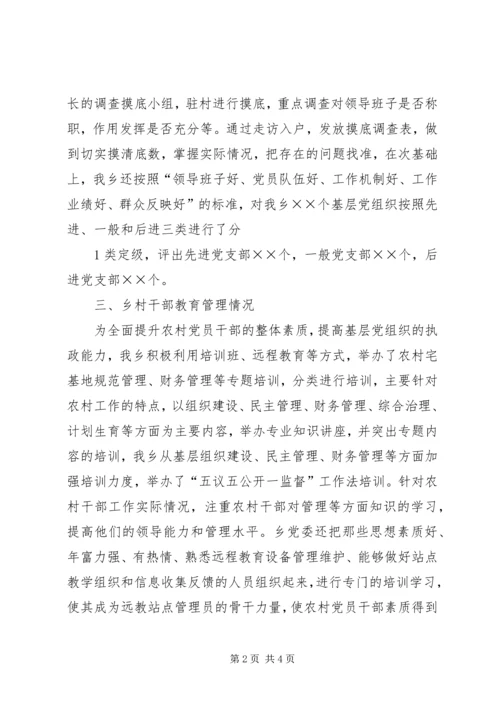 长的调查摸底小组，驻村进行摸底，重点调查对领导班子是否称职，作用发挥是否充分等。通过走访入户，发放摸底调查表，做到切实摸清底数，掌握实际情况，把存在的问题找准，在次基础上，我乡还按照“领导班子好、党员队伍好、工作机制好、工作业绩好、群众反映好”的标准，对我乡××个基层党组织按照先进、一般和后进三类进行了分

1类定级，评出先进党支部××个，一般党支部××个，后进党支部××个。

三、乡村干部教育管理情况

为全面提升农村党员干部的整体素质，提高基层党组织的执政能力，我乡积极利用培训班、远程教育等方式，举办了农村宅基地规范管理、财务管理等专题培训，分类进行培训，主要针对农村工作的特点，以组织建设、民主管理、财务管理、综合治理、计划生育等方面为主要内容，举办专业知识讲座，并突出专题内容的培训，我乡从基层组织建设、民主管理、财务管理等方面加强培训力度，举办了“五议五公开一监督”工作法培训。针对农村干部工作实际情况，注重农村干部对管理等方面知识的学习，提高他们的领导能力和管理水平。乡党委还把那些思想素质好、年富力强、有热情、熟悉远程教育设备管理维护、能够做好站点教学组织和信息收集反馈的人员组织起来，进行专门的培训学习，使其成为远教站点管理员的骨干力量，使农村党员干部素质得到

第2页 共4页